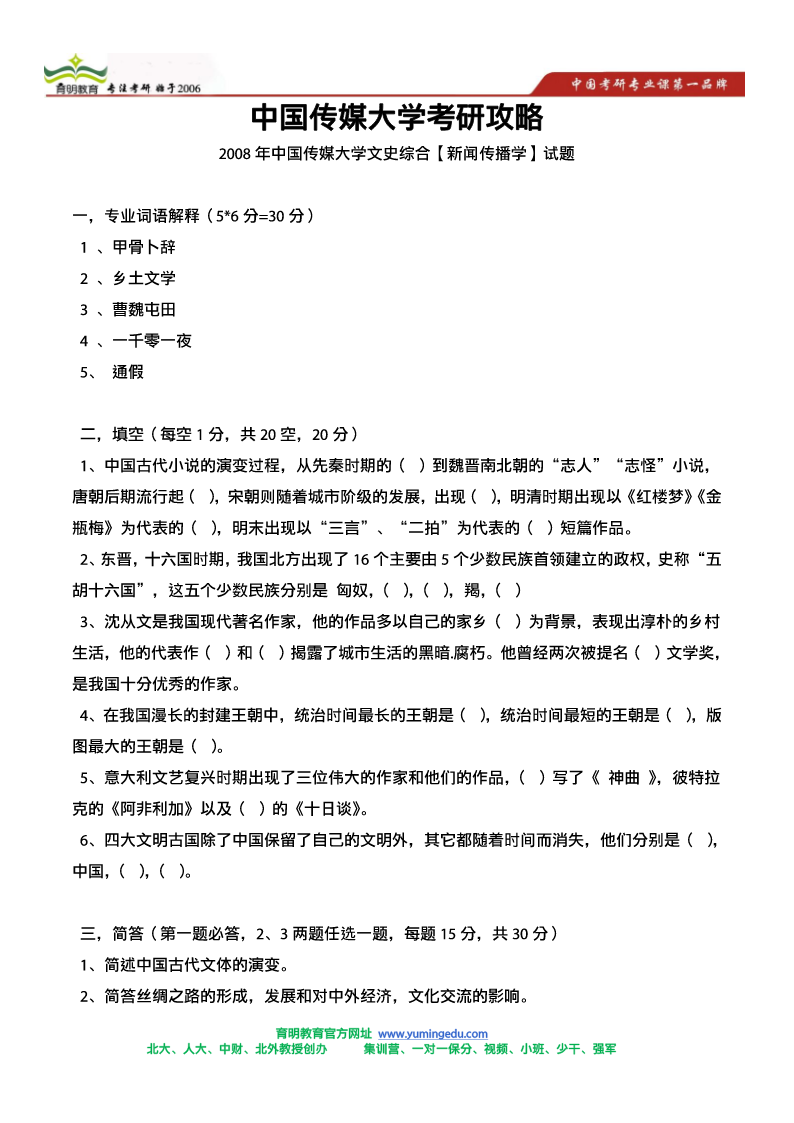 育明教育 专注考研 始于2006

中国考研专业课第一品牌

中国传媒大学考研攻略

2008 年中国传媒大学文史综合【新闻传播学】试题

一，专业词语解释（5*6 分=30 分）

1 、甲骨卜辞

2 、乡土文学

3 、曹魏屯田

4 、一千零一夜

5、 通假

二，填空（每空 1 分，共 20 空，20 分）

1、中国古代小说的演变过程，从先秦时期的（ ）到魏晋南北朝的“志人”“志怪”小说，唐朝后期流行起（ ），宋朝则随着城市阶级的发展，出现（ ），明清时期出现以《红楼梦》《金瓶梅》为代表的（ ），明末出现以“三言”、“二拍”为代表的（ ）短篇作品。

2、东晋，十六国时期，我国北方出现了 16 个主要由 5 个少数民族首领建立的政权，史称“五胡十六国”，这五个少数民族分别是 匈奴，（ ），（ ），羯，（ ）

3、沈从文是我国现代著名作家，他的作品多以自己的家乡（ ）为背景，表现出淳朴的乡村生活，他的代表作（ ）和（ ）揭露了城市生活的黑暗.腐朽。他曾经两次被提名（ ）文学奖，是我国十分优秀的作家。

4、在我国漫长的封建王朝中，统治时间最长的王朝是（ ），统治时间最短的王朝是（ ），版图最大的王朝是（ ）。

5、意大利文艺复兴时期出现了三位伟大的作家和他们的作品，（ ）写了《 神曲 》，彼特拉克的《阿非利加》以及（ ）的《十日谈》。

6、四大文明古国除了中国保留了自己的文明外，其它都随着时间而消失，他们分别是（ ），中国，（ ），（ ）。

三，简答（第一题必答，2、3 两题任选一题，每题 15 分，共 30 分）

1、简述中国古代文体的演变。

2、简答丝绸之路的形成，发展和对中外经济，文化交流的影响。

育明教育官方网址 www.yumingedu.com

北大、人大、中财、北外教授创办 集训营、一对一保分、视频、小班、少干、强军